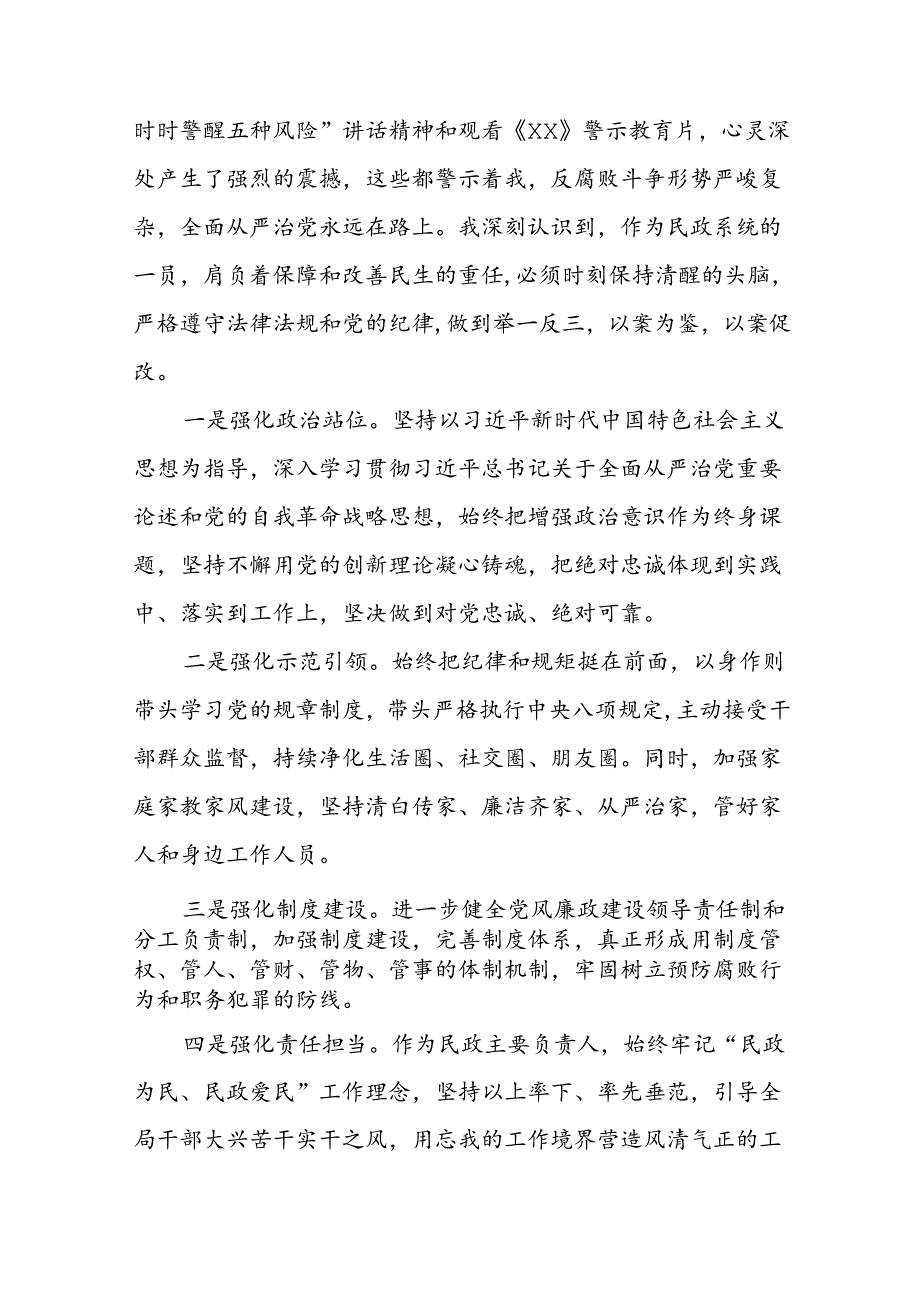 时时警醒五种风险”讲话精神和观看《XX》警示教育片，心灵深处产生了强烈的震撼，这些都警示着我，反腐败斗争形势严峻复杂，全面从严治党永远在路上。我深刻认识到，作为民政系统的一员，肩负着保障和改善民生的重任，必须时刻保持清醒的头脑，严格遵守法律法规和党的纪律，做到举一反三，以案为鉴，以案促改。

一是强化政治站位。坚持以习近平新时代中国特色社会主义思想为指导，深入学习贯彻习近平总书记关于全面从严治党重要论述和党的自我革命战略思想，始终把增强政治意识作为终身课题，坚持不懈用党的创新理论凝心铸魂，把绝对忠诚体现到实践中、落实到工作上，坚决做到对党忠诚、绝对可靠。

二是强化示范引领。始终把纪律和规矩挺在前面，以身作则带头学习党的规章制度，带头严格执行中央八项规定，主动接受干部群众监督，持续净化生活圈、社交圈、朋友圈。同时，加强家庭家教家风建设，坚持清白传家、廉洁齐家、从严治家，管好家人和身边工作人员。

三是强化制度建设。进一步健全党风廉政建设领导责任制和分工负责制，加强制度建设，完善制度体系，真正形成用制度管权、管人、管财、管物、管事的体制机制，牢固树立预防腐败行为和职务犯罪的防线。

四是强化责任担当。作为民政主要负责人，始终牢记“民政为民、民政爱民”工作理念，坚持以上率下、率先垂范，引导全局干部大兴苦干实干之风，用忘我的工作境界营造风清气正的工